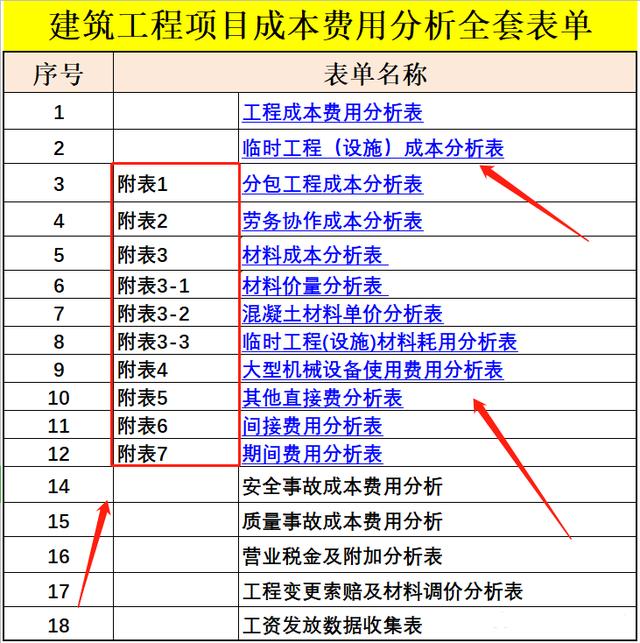 建筑工程项目成本费用分析全套表单

| 序号 | 表单名称 | |
|---|---|---|
| 1 | | 工程成本费用分析表 |
| 2 | | 临时工程（设施）成本分析表 |
| 3 | 附表1 | 分包工程成本分析表 |
| 4 | 附表2 | 劳务协作成本分析表 |
| 5 | 附表3 | 材料成本分析表 |
| 6 | 附表3-1 | 材料价量分析表 |
| 7 | 附表3-2 | 混凝土材料单价分析表 |
| 8 | 附表3-3 | 临时工程(设施)材料耗用分析表 |
| 9 | 附表4 | 大型机械设备使用费用分析表 |
| 10 | 附表5 | 其他直接费分析表 |
| 11 | 附表6 | 间接费用分析表 |
| 12 | 附表7 | 期间费用分析表 |
| 14 | | 安全事故成本费用分析 |
| 15 | | 质量事故成本费用分析 |
| 16 | | 营业税金及附加分析表 |
| 17 | | 工程变更索赔及材料调价分析表 |
| 18 | | 工资发放数据收集表 |